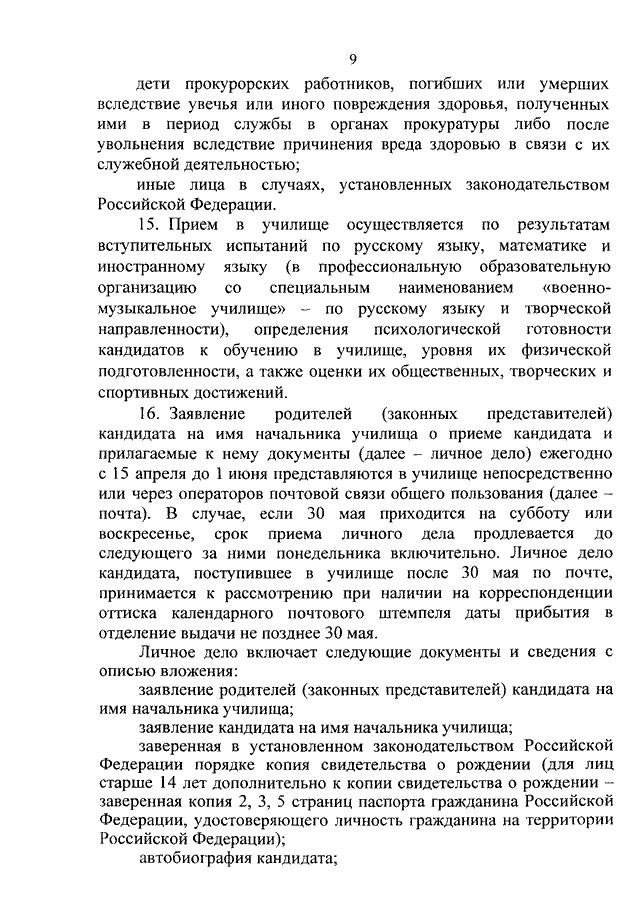 9

дети прокурорских работников, погибших или умерших вследствие увечья или иного повреждения здоровья, полученных ими в период службы в органах прокуратуры либо после увольнения вследствие причинения вреда здоровью в связи с их служебной деятельностью;

иные лица в случаях, установленных законодательством Российской Федерации.

15. Прием в училище осуществляется по результатам вступительных испытаний по русскому языку, математике и иностранному языку (в профессиональную образовательную организацию со специальным наименованием «военно-музыкальное училище» – по русскому языку и творческой направленности), определения психологической готовности кандидатов к обучению в училище, уровня их физической подготовленности, а также оценки их общественных, творческих и спортивных достижений.

16. Заявление родителей (законных представителей) кандидата на имя начальника училища о приеме кандидата и прилагаемые к нему документы (далее – личное дело) ежегодно с 15 апреля до 1 июня представляются в училище непосредственно или через операторов почтовой связи общего пользования (далее – почта). В случае, если 30 мая приходится на субботу или воскресенье, срок приема личного дела продлевается до следующего за ними понедельника включительно. Личное дело кандидата, поступившее в училище после 30 мая по почте, принимается к рассмотрению при наличии на корреспонденции оттиска календарного почтового штемпеля даты прибытия в отделение выдачи не позднее 30 мая.

Личное дело включает следующие документы и сведения с описью вложения:

заявление родителей (законных представителей) кандидата на имя начальника училища;

заявление кандидата на имя начальника училища;

заверенная в установленном законодательством Российской Федерации порядке копия свидетельства о рождении (для лиц старше 14 лет дополнительно к копии свидетельства о рождении – заверенная копия 2, 3, 5 страниц паспорта гражданина Российской Федерации, удостоверяющего личность гражданина на территории Российской Федерации);

автобиография кандидата;